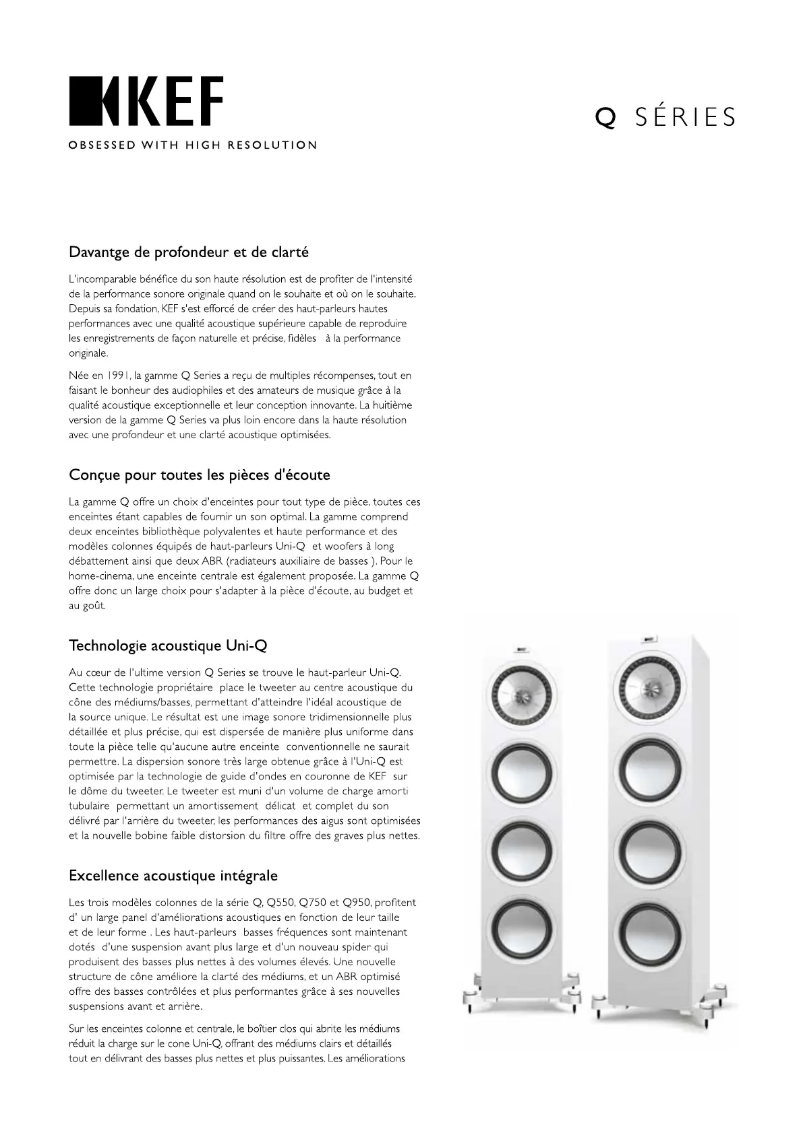 KEF

OBSESSED WITH HIGH RESOLUTION

Q SÉRIES

Davantge de profondeur et de clarté

L'incomparable bénéfice du son haute résolution est de profiter de l'intensité de la performance sonore originale quand on le souhaite et où on le souhaite. Depuis sa fondation, KEF s'est efforcé de créer des haut-parleurs hautes performances avec une qualité acoustique supérieure capable de reproduire les enregistrements de façon naturelle et précise, fidèles à la performance originale.

Née en 1991, la gamme Q Series a reçu de multiples récompenses, tout en faisant le bonheur des audiophiles et des amateurs de musique grâce à la qualité acoustique exceptionnelle et leur conception innovante. La huitième version de la gamme Q Series va plus loin encore dans la haute résolution avec une profondeur et une clarté acoustique optimisées.

Conçue pour toutes les pièces d'écoute

La gamme Q offre un choix d'enceintes pour tout type de pièce, toutes ces enceintes étant capables de fournir un son optimal. La gamme comprend deux enceintes bibliothèque polyvalentes et haute performance et des modèles colonnes équipés de haut-parleurs Uni-Q et woofers à long débattement ainsi que deux ABR (radiateurs auxiliaire de basses ). Pour le home-cinema, une enceinte centrale est également proposée. La gamme Q offre donc un large choix pour s'adapter à la pièce d'écoute, au budget et au goût.

Technologie acoustique Uni-Q

Au cœur de l'ultime version Q Series se trouve le haut-parleur Uni-Q. Cette technologie propriétaire place le tweeter au centre acoustique du cône des médiums/basses, permettant d'atteindre l'idéal acoustique de la source unique. Le résultat est une image sonore tridimensionnelle plus détaillée et plus précise, qui est dispersée de manière plus uniforme dans toute la pièce telle qu'aucune autre enceinte conventionnelle ne saurait permettre. La dispersion sonore très large obtenue grâce à l'Uni-Q est optimisée par la technologie de guide d'ondes en couronne de KEF sur le dôme du tweeter. Le tweeter est muni d'un volume de charge amorti tubulaire permettant un amortissement délicat et complet du son délivré par l'arrière du tweeter, les performances des aigus sont optimisées et la nouvelle bobine faible distorsion du filtre offre des graves plus nettes.

Excellence acoustique intégrale

Les trois modèles colonnes de la série Q, Q550, Q750 et Q950, profitent d' un large panel d'améliorations acoustiques en fonction de leur taille et de leur forme . Les haut-parleurs basses fréquences sont maintenant dotés d'une suspension avant plus large et d'un nouveau spider qui produisent des basses plus nettes à des volumes élevés. Une nouvelle structure de cône améliore la clarté des médiums, et un ABR optimisé offre des basses contrôlées et plus performantes grâce à ses nouvelles suspensions avant et arrière.

Sur les enceintes colonne et centrale, le boîtier clos qui abrite les médiums réduit la charge sur le cone Uni-Q, offrant des médiums clairs et détaillés tout en délivrant des basses plus nettes et plus puissantes. Les améliorations